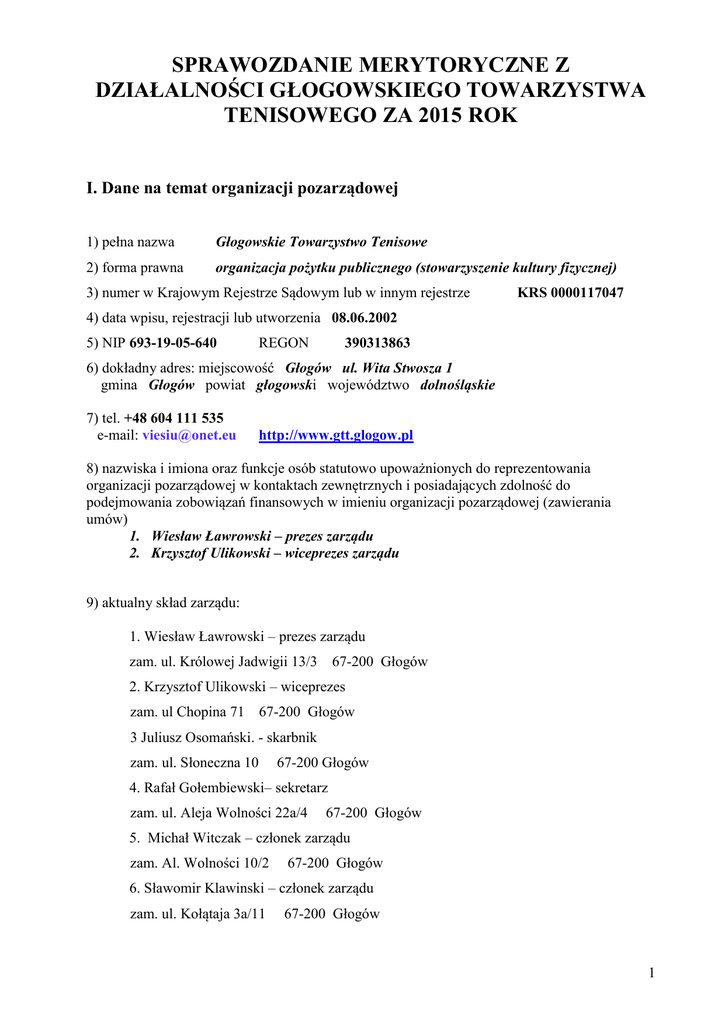 SPRAWOZDANIE MERYTORYCZNE Z DZIAŁALNOŚCI GŁOGOWSKIEGO TOWARZYSTWA TENISOWEGO ZA 2015 ROK

I. Dane na temat organizacji pozarządowej

1) pełna nazwa Głogowskie Towarzystwo Tenisowe

2) forma prawna organizacja pożytku publicznego (stowarzyszenie kultury fizycznej)

3) numer w Krajowym Rejestrze Sądowym lub w innym rejestrze KRS 0000117047

4) data wpisu, rejestracji lub utworzenia 08.06.2002

5) NIP 693-19-05-640 REGON 390313863

6) dokładny adres: miejscowość Głogów ul. Wita Stwosza 1
gmina Głogów powiat głogowski województwo dolnośląskie

7) tel. +48 604 111 535
e-mail: viesiu@onet.eu http://www.gtt.glogow.pl

8) nazwiska i imiona oraz funkcje osób statutowo upoważnionych do reprezentowania organizacji pozarządowej w kontaktach zewnętrznych i posiadających zdolność do podejmowania zobowiązań finansowych w imieniu organizacji pozarządowej (zawierania umów)
1. Wiesław Ławrowski – prezes zarządu
2. Krzysztof Ulikowski – wiceprezes zarządu

9) aktualny skład zarządu:

1. Wiesław Ławrowski – prezes zarządu
zam. ul. Królowej Jadwigii 13/3 67-200 Głogów
2. Krzysztof Ulikowski – wiceprezes
zam. ul Chopina 71 67-200 Głogów
3 Juliusz Osomański. - skarbnik
zam. ul. Słoneczna 10 67-200 Głogów
4. Rafał Gołembiewski– sekretarz
zam. ul. Aleja Wolności 22a/4 67-200 Głogów
5. Michał Witczak – członek zarządu
zam. Al. Wolności 10/2 67-200 Głogów
6. Sławomir Klawinski – członek zarządu
zam. ul. Kołątaja 3a/11 67-200 Głogów

1